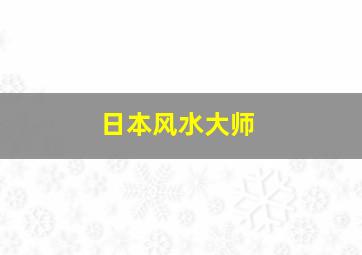 日本风水大师